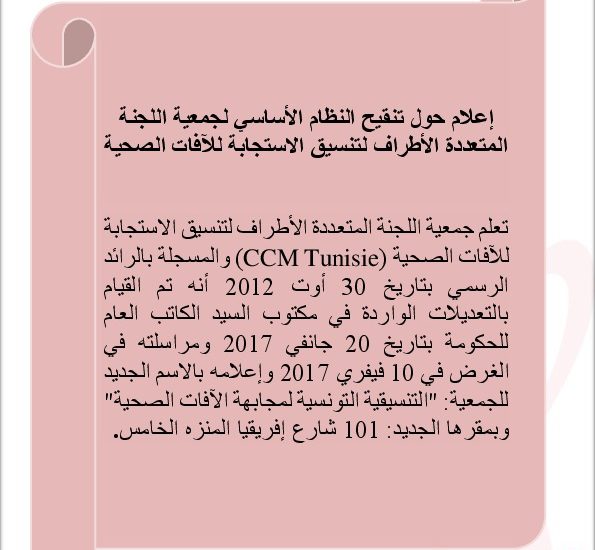 إعلام حول تنقيح النظام الأساسي لجمعية اللجنة المتعددة الأطراف لتنسيق الاستجابة للآفات الصحية

تعلم جمعية اللجنة المتعددة الأطراف لتنسيق الاستجابة للآفات الصحية (CCM Tunisie) والمسجلة بالرائد الرسمي بتاريخ 30 أوت 2012 أنه تم القيام بالتعديلات الواردة في مكتوب السيد الكاتب العام للحكومة بتاريخ 20 جانفي 2017 ومراسلته في الغرض في 10 فيفري 2017 وإعلامه بالاسم الجديد للجمعية: "التنسيقية التونسية لمجابهة الآفات الصحية" وبمقرها الجديد: 101 شارع إفريقيا المنزه الخامس.